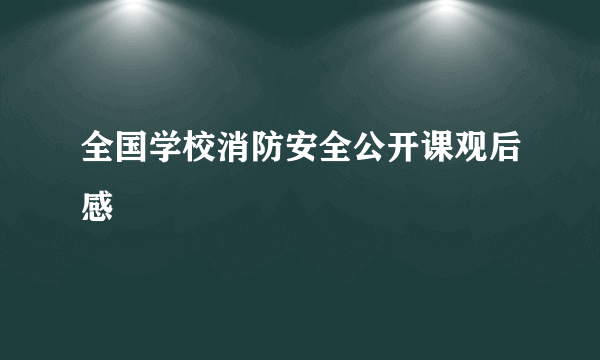 全国学校消防安全公开课观后感